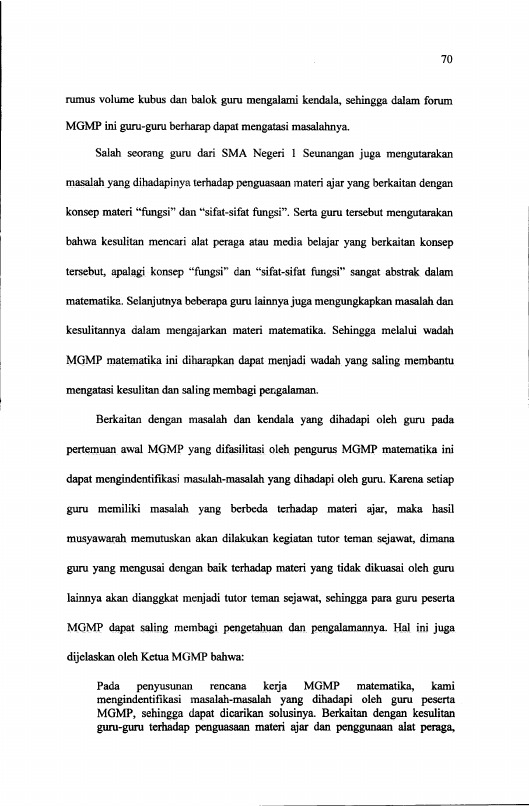 70

rumus volume kubus dan balok guru mengalami kendala, sehingga dalam forum MGMP ini guru-guru berharap dapat mengatasi masalahnya.

Salah seorang guru dari SMA Negeri 1 Seunangan juga mengutarakan masalah yang dihadapinya terhadap penguasaan materi ajar yang berkaitan dengan konsep materi "fungsi" dan "sifat-sifat fungsi". Serta guru tersebut mengutarakan bahwa kesulitan mencari alat peraga atau media belajar yang berkaitan konsep tersebut, apalagi konsep "fungsi" dan "sifat-sifat fungsi" sangat abstrak dalam matematika. Selanjutnya beberapa guru lainnya juga mengungkapkan masalah dan kesulitannya dalam mengajarkan materi matematika. Sehingga melalui wadah MGMP matematika ini diharapkan dapat menjadi wadah yang saling membantu mengatasi kesulitan dan saling membagi pengalaman.

Berkaitan dengan masalah dan kendala yang dihadapi oleh guru pada pertemuan awal MGMP yang difasilitasi oleh pengurus MGMP matematika ini dapat mengindentifikasi masalah-masalah yang dihadapi oleh guru. Karena setiap guru memiliki masalah yang berbeda terhadap materi ajar, maka hasil musyawarah memutuskan akan dilakukan kegiatan tutor teman sejawat, dimana guru yang mengusai dengan baik terhadap materi yang tidak dikuasai oleh guru lainnya akan dianggkat menjadi tutor teman sejawat, sehingga para guru peserta MGMP dapat saling membagi pengetahuan dan pengalamannya. Hal ini juga dijelaskan oleh Ketua MGMP bahwa:

Pada penyusunan rencana kerja MGMP matematika, kami mengindentifikasi masalah-masalah yang dihadapi oleh guru peserta MGMP, sehingga dapat dicarikan solusinya. Berkaitan dengan kesulitan guru-guru terhadap penguasaan materi ajar dan penggunaan alat peraga,